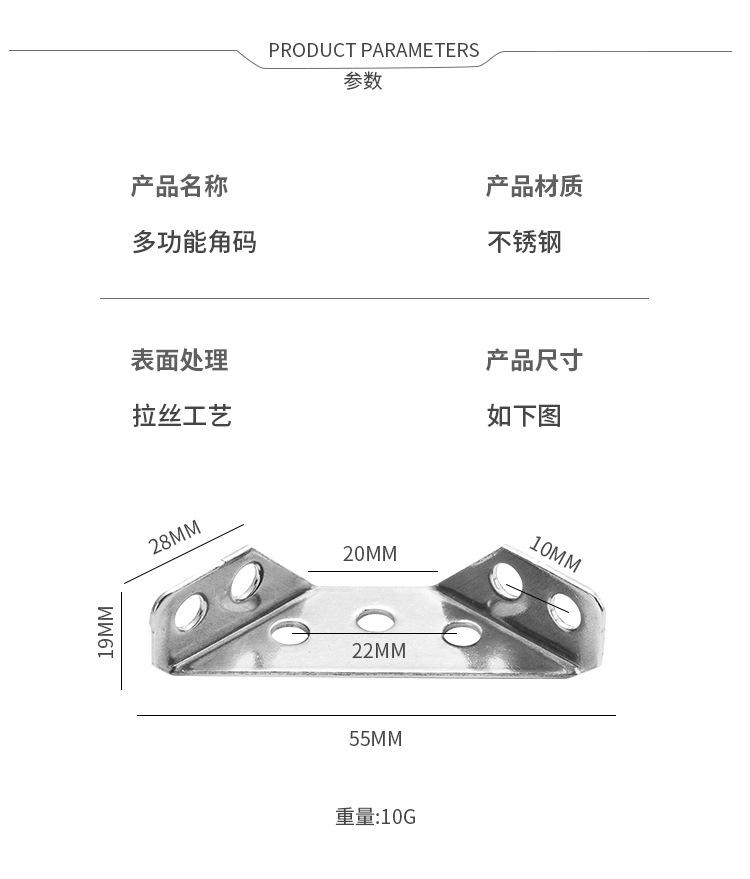 PRODUCT PARAMETERS
参数

产品名称
多功能角码

产品材质
不锈钢

表面处理
拉丝工艺

产品尺寸
如下图

28MM
20MM
10MM
19MM
22MM
55MM

重量:10G